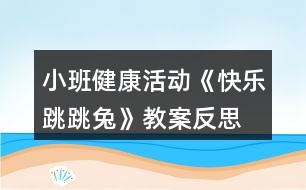 小班健康活动《快乐跳跳兔》教案反思